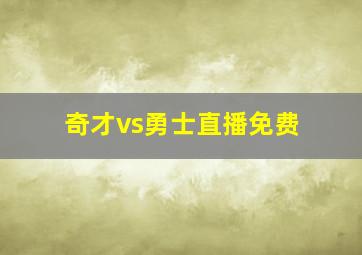 奇才vs勇士直播免费